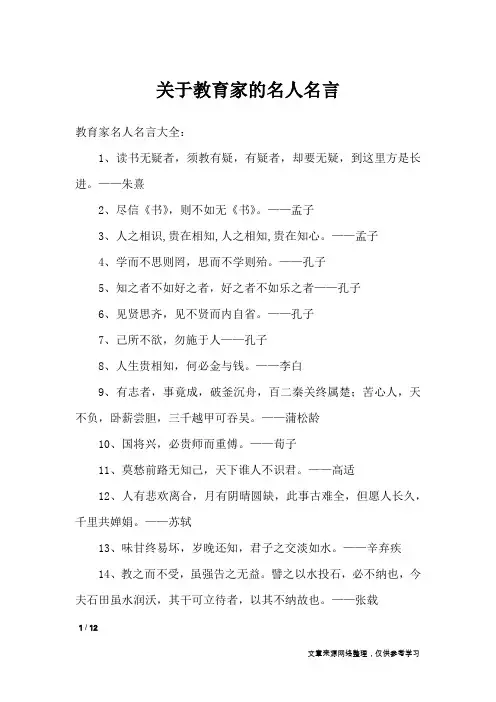 关于教育家的名人名言

教育家名人名言大全：

1、读书无疑者，须教有疑，有疑者，却要无疑，到这里方是长进。——朱熹

2、尽信《书》，则不如无《书》。——孟子

3、人之相识,贵在相知,人之相知,贵在知心。——孟子

4、学而不思则罔，思而不学则殆。——孔子

5、知之者不如好之者，好之者不如乐之者——孔子

6、见贤思齐，见不贤而内自省。——孔子

7、己所不欲，勿施于人——孔子

8、人生贵相知，何必金与钱。——李白

9、有志者，事竟成，破釜沉舟，百二秦关终属楚；苦心人，天不负，卧薪尝胆，三千越甲可吞吴。——蒲松龄

10、国将兴，必贵师而重傅。——荀子

11、莫愁前路无知己，天下谁人不识君。——高适

12、人有悲欢离合，月有阴晴圆缺，此事古难全，但愿人长久，千里共婵娟。——苏轼

13、味甘终易坏，岁晚还知，君子之交淡如水。——辛弃疾

14、教之而不受，虽强告之无益。譬之以水投石，必不纳也，今夫石田虽水润沃，其干可立待者，以其不纳故也。——张载

1 / 12

文章来源网络整理，仅供参考学习